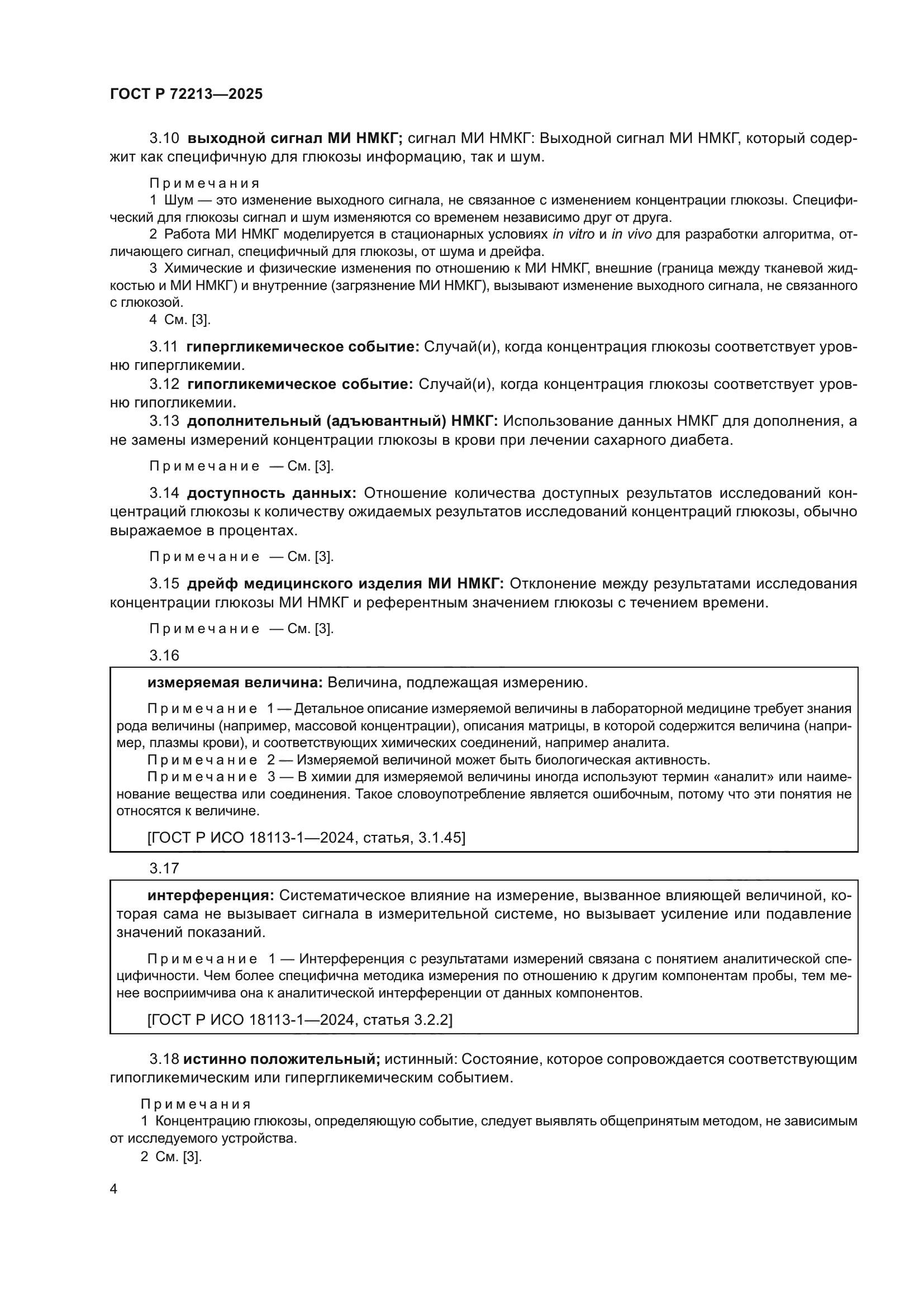 ГОСТ Р 72213—2025

3.10 выходной сигнал МИ НМКГ; сигнал МИ НМКГ: Выходной сигнал МИ НМКГ, который содержит как специфичную для глюкозы информацию, так и шум.

Примечания
1 Шум — это изменение выходного сигнала, не связанное с изменением концентрации глюкозы. Специфический для глюкозы сигнал и шум изменяются со временем независимо друг от друга.
2 Работа МИ НМКГ моделируется в стационарных условиях in vitro и in vivo для разработки алгоритма, отличающего сигнал, специфичный для глюкозы, от шума и дрейфа.
3 Химические и физические изменения по отношению к МИ НМКГ, внешние (граница между тканевой жидкостью и МИ НМКГ) и внутренние (загрязнение МИ НМКГ), вызывают изменение выходного сигнала, не связанного с глюкозой.
4 См. [3].

3.11 гипергликемическое событие: Случай(и), когда концентрация глюкозы соответствует уровню гипергликемии.

3.12 гипогликемическое событие: Случай(и), когда концентрация глюкозы соответствует уровню гипогликемии.

3.13 дополнительный (адъювантный) НМКГ: Использование данных НМКГ для дополнения, а не замены измерений концентрации глюкозы в крови при лечении сахарного диабета.

Примечание — См. [3].

3.14 доступность данных: Отношение количества доступных результатов исследований концентраций глюкозы к количеству ожидаемых результатов исследований концентраций глюкозы, обычно выражаемое в процентах.

Примечание — См. [3].

3.15 дрейф медицинского изделия МИ НМКГ: Отклонение между результатами исследования концентрации глюкозы МИ НМКГ и референтным значением глюкозы с течением времени.

Примечание — См. [3].

3.16

измеряемая величина: Величина, подлежащая измерению.

Примечание 1 — Детальное описание измеряемой величины в лабораторной медицине требует знания рода величины (например, массовой концентрации), описания матрицы, в которой содержится величина (например, плазмы крови), и соответствующих химических соединений, например аналита.
Примечание 2 — Измеряемой величиной может быть биологическая активность.
Примечание 3 — В химии для измеряемой величины иногда используют термин «аналит» или наименование вещества или соединения. Такое словоупотребление является ошибочным, потому что эти понятия не относятся к величине.

[ГОСТ Р ИСО 18113-1—2024, статья, 3.1.45]

3.17

интерференция: Систематическое влияние на измерение, вызванное влияющей величиной, которая сама не вызывает сигнала в измерительной системе, но вызывает усиление или подавление значений показаний.

Примечание 1 — Интерференция с результатами измерений связана с понятием аналитической специфичности. Чем более специфична методика измерения по отношению к другим компонентам пробы, тем менее восприимчива она к аналитической интерференции от данных компонентов.

[ГОСТ Р ИСО 18113-1—2024, статья 3.2.2]

3.18 истинно положительный; истинный: Состояние, которое сопровождается соответствующим гипогликемическим или гипергликемическим событием.

Примечания
1 Концентрацию глюкозы, определяющую событие, следует выявлять общепринятым методом, не зависимым от исследуемого устройства.
2 См. [3].

4